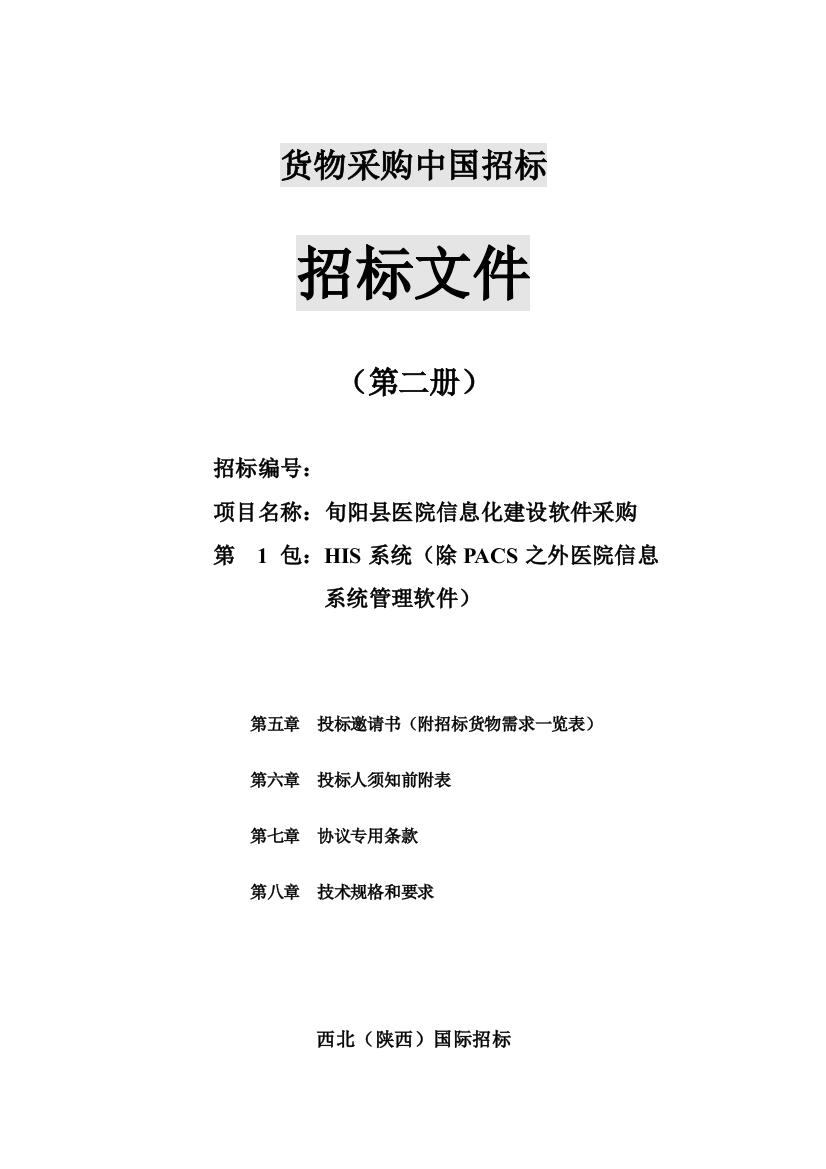 货物采购中国招标

招标文件

（第二册）

招标编号：

项目名称：旬阳县医院信息化建设软件采购

第 1 包：HIS 系统（除 PACS 之外医院信息系统管理软件）

第五章 投标邀请书（附招标货物需求一览表）

第六章 投标人须知前附表

第七章 协议专用条款

第八章 技术规格和要求

西北（陕西）国际招标